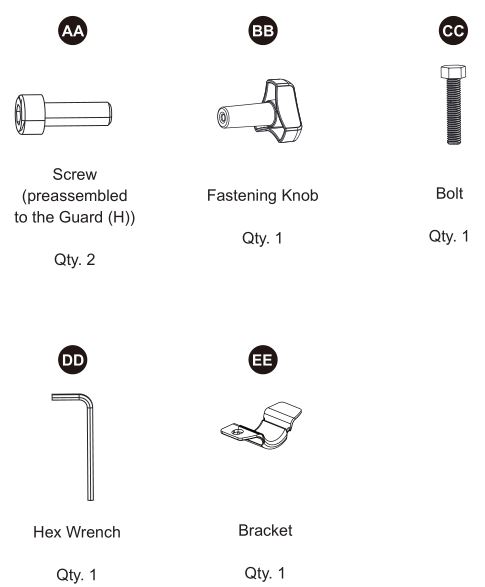 AA

Screw (preassembled to the Guard (H))

Qty. 2

BB

Fastening Knob

Qty. 1

CC

Bolt

Qty. 1

DD

Hex Wrench

Qty. 1

EE

Bracket

Qty. 1